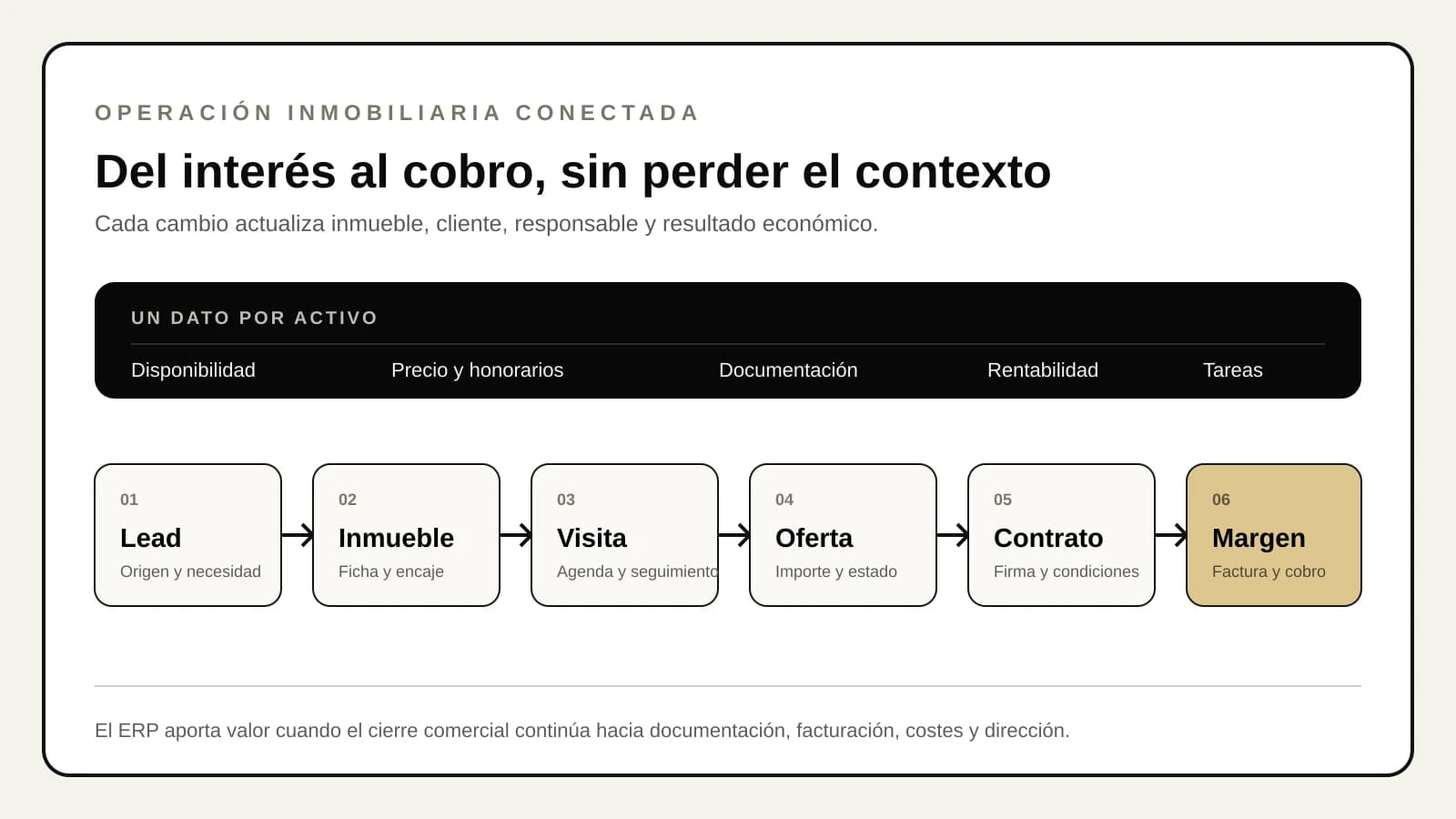 OPERACIÓN INMOBILIARIA CONECTADA

Del interés al cobro, sin perder el contexto

Cada cambio actualiza inmueble, cliente, responsable y resultado económico.

UN DATO POR ACTIVO

Disponibilidad

Precio y honorarios

Documentación

Rentabilidad

Tareas

01
Lead
Origen y necesidad

02
Inmueble
Ficha y encaje

03
Visita
Agenda y seguimiento

04
Oferta
Importe y estado

05
Contrato
Firma y condiciones

06
Margen
Factura y cobro

El ERP aporta valor cuando el cierre comercial continúa hacia documentación, facturación, costes y dirección.